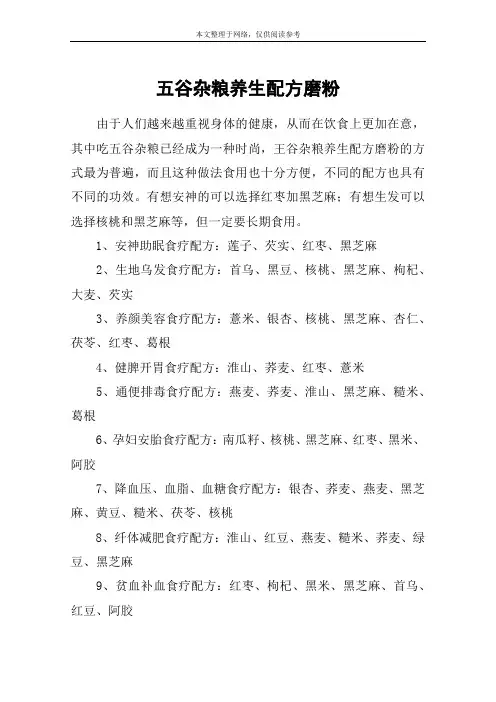 本文整理于网络，仅供阅读参考

五谷杂粮养生配方磨粉

由于人们越来越重视身体的健康，从而在饮食上更加在意，其中吃五谷杂粮已经成为一种时尚，王谷杂粮养生配方磨粉的方式最为普遍，而且这种做法食用也十分方便，不同的配方也具有不同的功效。有想安神的可以选择红枣加黑芝麻；有想生发可以选择核桃和黑芝麻等，但一定要长期食用。

1、安神助眠食疗配方：莲子、芡实、红枣、黑芝麻

2、生地乌发食疗配方：首乌、黑豆、核桃、黑芝麻、枸杞、大麦、芡实

3、养颜美容食疗配方：薏米、银杏、核桃、黑芝麻、杏仁、茯苓、红枣、葛根

4、健脾开胃食疗配方：淮山、荞麦、红枣、薏米

5、通便排毒食疗配方：燕麦、荞麦、淮山、黑芝麻、糙米、葛根

6、孕妇安胎食疗配方：南瓜籽、核桃、黑芝麻、红枣、黑米、阿胶

7、降血压、血脂、血糖食疗配方：银杏、荞麦、燕麦、黑芝麻、黄豆、糙米、茯苓、核桃

8、纤体减肥食疗配方：淮山、红豆、燕麦、糙米、荞麦、绿豆、黑芝麻

9、贫血补血食疗配方：红枣、枸杞、黑米、黑芝麻、首乌、红豆、阿胶